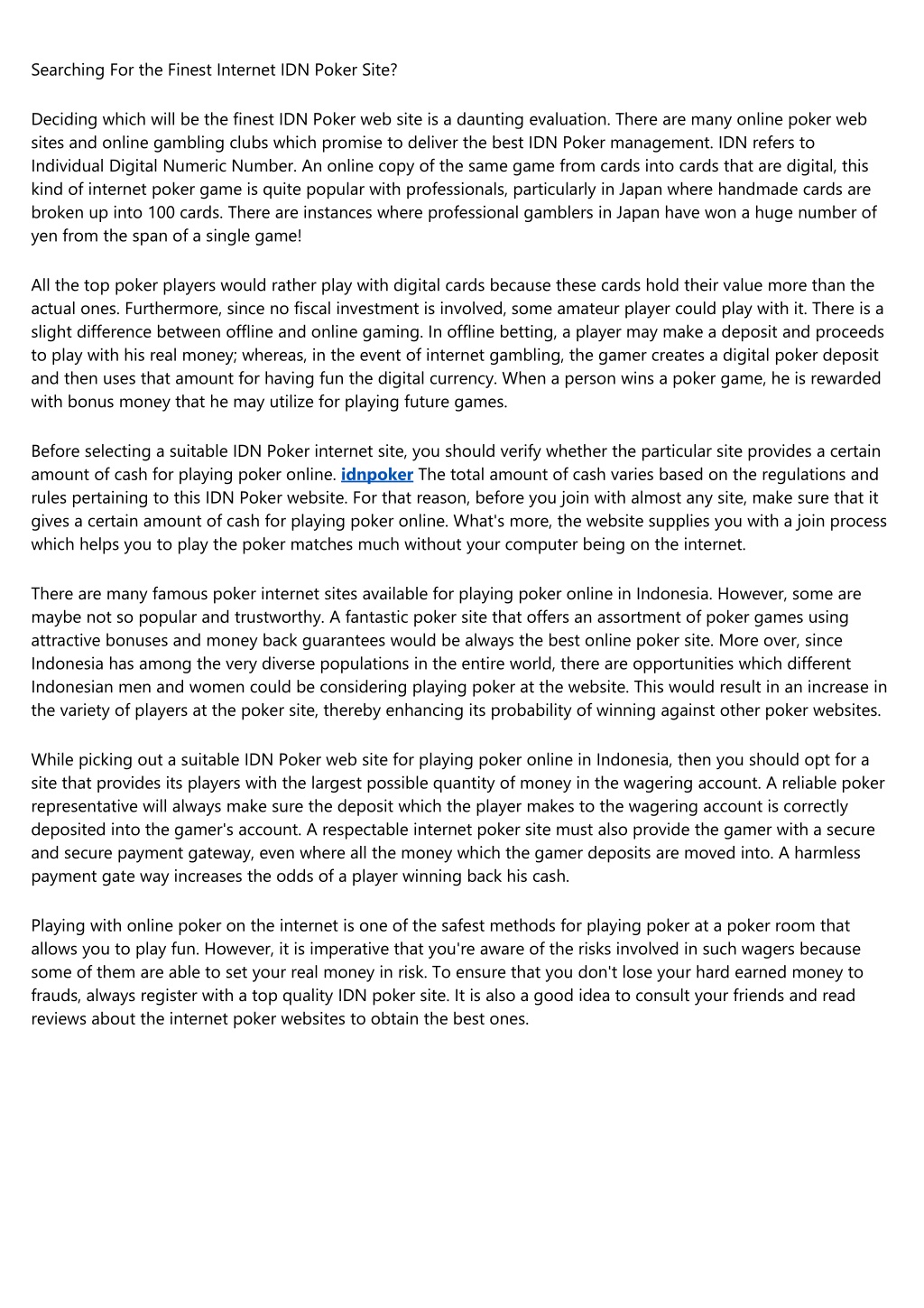 Searching For the Finest Internet IDN Poker Site?

Deciding which will be the finest IDN Poker web site is a daunting evaluation. There are many online poker web sites and online gambling clubs which promise to deliver the best IDN Poker management. IDN refers to Individual Digital Numeric Number. An online copy of the same game from cards into cards that are digital, this kind of internet poker game is quite popular with professionals, particularly in Japan where handmade cards are broken up into 100 cards. There are instances where professional gamblers in Japan have won a huge number of yen from the span of a single game!

All the top poker players would rather play with digital cards because these cards hold their value more than the actual ones. Furthermore, since no fiscal investment is involved, some amateur player could play with it. There is a slight difference between offline and online gaming. In offline betting, a player may make a deposit and proceeds to play with his real money; whereas, in the event of internet gambling, the gamer creates a digital poker deposit and then uses that amount for having fun the digital currency. When a person wins a poker game, he is rewarded with bonus money that he may utilize for playing future games.

Before selecting a suitable IDN Poker internet site, you should verify whether the particular site provides a certain amount of cash for playing poker online. idnpoker The total amount of cash varies based on the regulations and rules pertaining to this IDN Poker website. For that reason, before you join with almost any site, make sure that it gives a certain amount of cash for playing poker online. What's more, the website supplies you with a join process which helps you to play the poker matches much without your computer being on the internet.

There are many famous poker internet sites available for playing poker online in Indonesia. However, some are maybe not so popular and trustworthy. A fantastic poker site that offers an assortment of poker games using attractive bonuses and money back guarantees would be always the best online poker site. More over, since Indonesia has among the very diverse populations in the entire world, there are opportunities which different Indonesian men and women could be considering playing poker at the website. This would result in an increase in the variety of players at the poker site, thereby enhancing its probability of winning against other poker websites.

While picking out a suitable IDN Poker web site for playing poker online in Indonesia, then you should opt for a site that provides its players with the largest possible quantity of money in the wagering account. A reliable poker representative will always make sure the deposit which the player makes to the wagering account is correctly deposited into the gamer's account. A respectable internet poker site must also provide the gamer with a secure and secure payment gateway, even where all the money which the gamer deposits are moved into. A harmless payment gate way increases the odds of a player winning back his cash.

Playing with online poker on the internet is one of the safest methods for playing poker at a poker room that allows you to play fun. However, it is imperative that you're aware of the risks involved in such wagers because some of them are able to set your real money in risk. To ensure that you don't lose your hard earned money to frauds, always register with a top quality IDN poker site. It is also a good idea to consult your friends and read reviews about the internet poker websites to obtain the best ones.